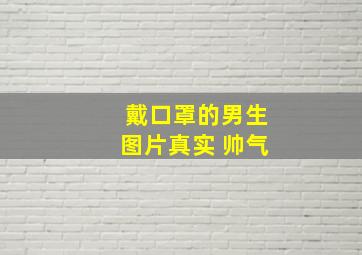 戴口罩的男生
图片真实 帅气